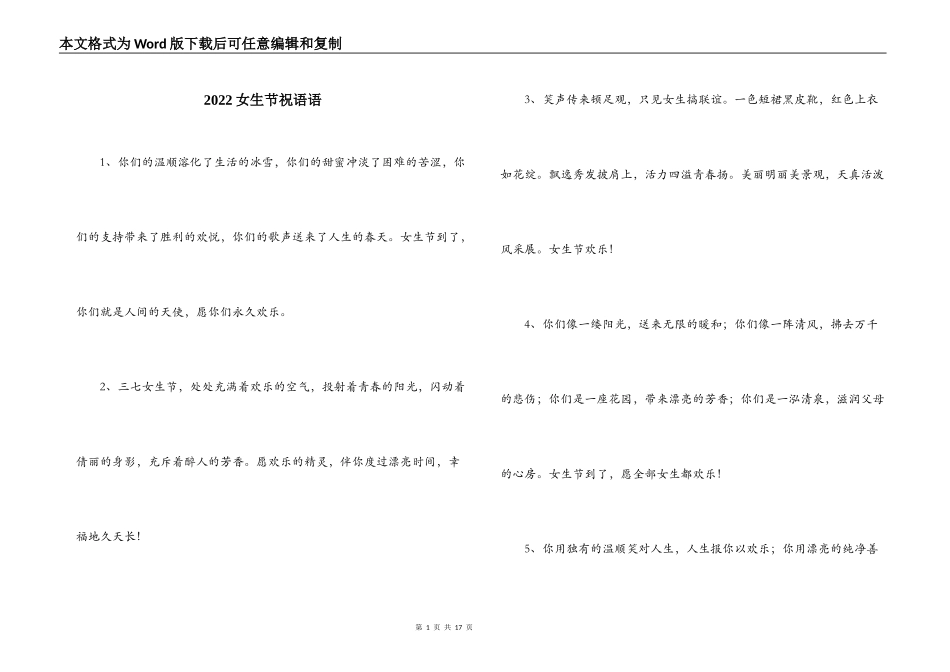 本文格式为Word版下载后可任意编辑和复制

2022女生节祝语语

1、你们的温顺溶化了生活的冰雪，你们的甜蜜冲淡了困难的苦涩，你们的支持带来了胜利的欢悦，你们的歌声送来了人生的春天。女生节到了，你们就是人间的天使，愿你们永久欢乐。

2、三七女生节，处处充满着欢乐的空气，投射着青春的阳光，闪动着倩丽的身影，充斥着醉人的芳香。愿欢乐的精灵，伴你度过漂亮时间，幸福地久天长！

3、笑声传来顿足观，只见女生搞联谊。一色短裙黑皮靴，红色上衣如花绽。飘逸秀发披肩上，活力四溢青春扬。美丽明丽美景观，天真活泼风采展。女生节欢乐！

4、你们像一缕阳光，送来无限的暖和；你们像一阵清风，拂去万千的悲伤；你们是一座花园，带来漂亮的芳香；你们是一泓清泉，滋润父母的心房。女生节到了，愿全部女生都欢乐！

5、你用独有的温顺笑对人生，人生报你以欢乐；你用漂亮的纯净善

第 1 页 共 17 页